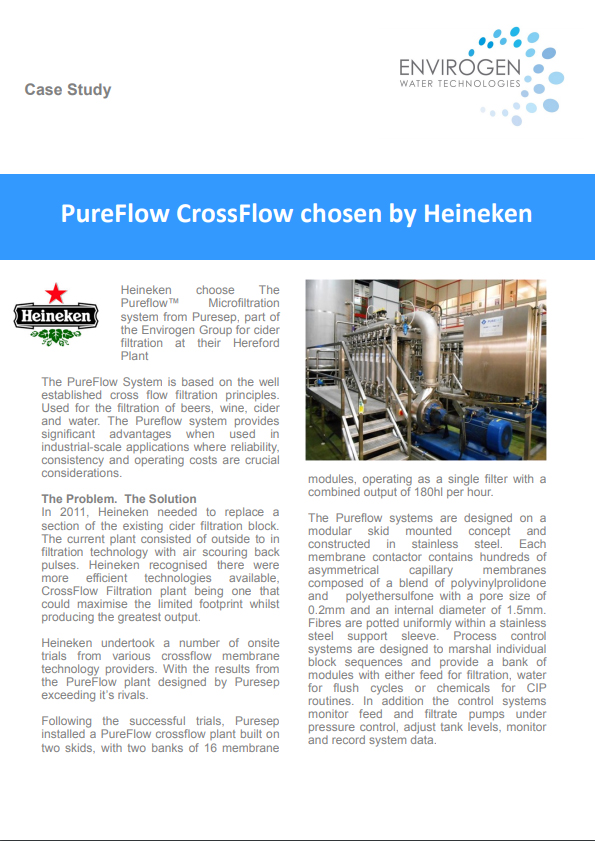 Case Study

ENVIROGEN
WATER TECHNOLOGIES

PureFlow CrossFlow chosen by Heineken

Heineken

Heineken choose The Pureflow™ Microfiltration system from Puresep, part of the Envirogen Group for cider filtration at their Hereford Plant

The PureFlow System is based on the well established cross flow filtration principles. Used for the filtration of beers, wine, cider and water. The Pureflow system provides significant advantages when used in industrial-scale applications where reliability, consistency and operating costs are crucial considerations.

The Problem. The Solution
In 2011, Heineken needed to replace a section of the existing cider filtration block. The current plant consisted of outside to in filtration technology with air scouring back pulses. Heineken recognised there were more efficient technologies available, CrossFlow Filtration plant being one that could maximise the limited footprint whilst producing the greatest output.

Heineken undertook a number of onsite trials from various crossflow membrane technology providers. With the results from the PureFlow plant designed by Puresep exceeding it's rivals.

Following the successful trials, Puresep installed a PureFlow crossflow plant built on two skids, with two banks of 16 membrane modules, operating as a single filter with a combined output of 180hl per hour.

The Pureflow systems are designed on a modular skid mounted concept and constructed in stainless steel. Each membrane contactor contains hundreds of asymmetrical capillary membranes composed of a blend of polyvinylprolidone and polyethersulfone with a pore size of 0.2mm and an internal diameter of 1.5mm. Fibres are potted uniformly within a stainless steel support sleeve. Process control systems are designed to marshal individual block sequences and provide a bank of modules with either feed for filtration, water for flush cycles or chemicals for CIP routines. In addition the control systems monitor feed and filtrate pumps under pressure control, adjust tank levels, monitor and record system data.